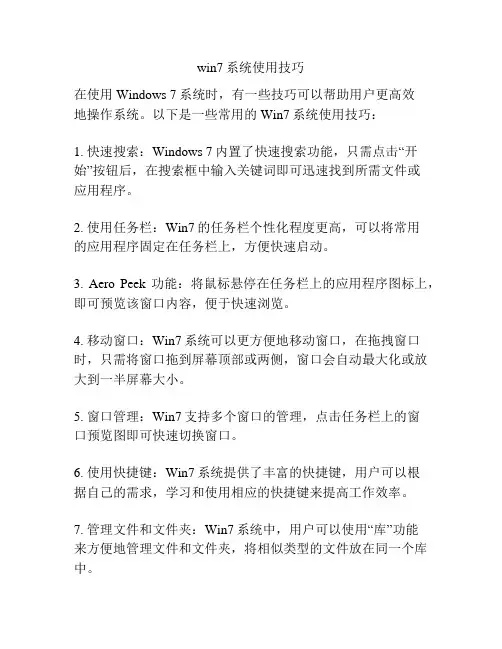 win7 系统使用技巧

在使用 Windows 7 系统时，有一些技巧可以帮助用户更高效地操作系统。以下是一些常用的 Win7 系统使用技巧：

1. 快速搜索：Windows 7 内置了快速搜索功能，只需点击“开始”按钮后，在搜索框中输入关键词即可迅速找到所需文件或应用程序。

2. 使用任务栏：Win7 的任务栏个性化程度更高，可以将常用的应用程序固定在任务栏上，方便快速启动。

3. Aero Peek 功能：将鼠标悬停在任务栏上的应用程序图标上，即可预览该窗口内容，便于快速浏览。

4. 移动窗口：Win7 系统可以更方便地移动窗口，在拖拽窗口时，只需将窗口拖到屏幕顶部或两侧，窗口会自动最大化或放大到一半屏幕大小。

5. 窗口管理：Win7 支持多个窗口的管理，点击任务栏上的窗口预览图即可快速切换窗口。

6. 使用快捷键：Win7 系统提供了丰富的快捷键，用户可以根据自己的需求，学习和使用相应的快捷键来提高工作效率。

7. 管理文件和文件夹：Win7 系统中，用户可以使用“库”功能来方便地管理文件和文件夹，将相似类型的文件放在同一个库中。